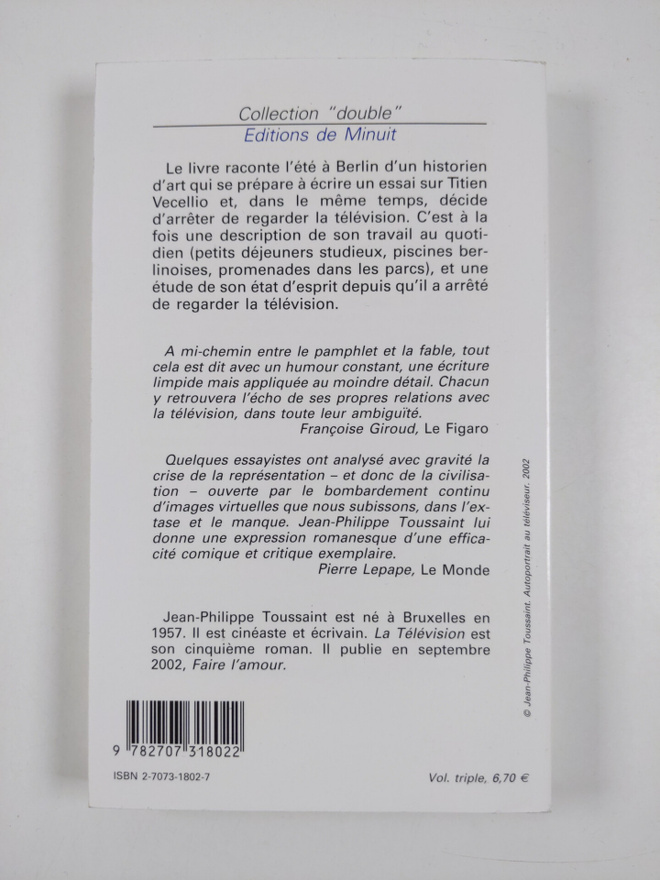 Collection "double"
Editions de Minuit

Le livre raconte l'été à Berlin d'un historien d'art qui se prépare à écrire un essai sur Titien Vecellio et, dans le même temps, décide d'arrêter de regarder la télévision. C'est à la fois une description de son travail au quotidien (petits déjeuners studieux, piscines berlinoises, promenades dans les parcs), et une étude de son état d'esprit depuis qu'il a arrêté de regarder la télévision.

A mi-chemin entre le pamphlet et la fable, tout cela est dit avec un humour constant, une écriture limpide mais appliquée au moindre détail. Chacun y retrouvera l'écho de ses propres relations avec la télévision, dans toute leur ambiguïté.
Françoise Giroud, Le Figaro

Quelques essayistes ont analysé avec gravité la crise de la représentation – et donc de la civilisation – ouverte par le bombardement continu d'images virtuelles que nous subissons, dans l'extase et le manque. Jean-Philippe Toussaint lui donne une expression romanesque d'une efficacité comique et critique exemplaire.
Pierre Lepape, Le Monde

Jean-Philippe Toussaint est né à Bruxelles en 1957. Il est cinéaste et écrivain. La Télévision est son cinquième roman. Il publie en septembre 2002, Faire l'amour.

© Jean-Philippe Toussaint. Autoportrait au téléviseur. 2002

9 782707 318022

ISBN 2-7073-1802-7

Vol. triple, 6,70 €